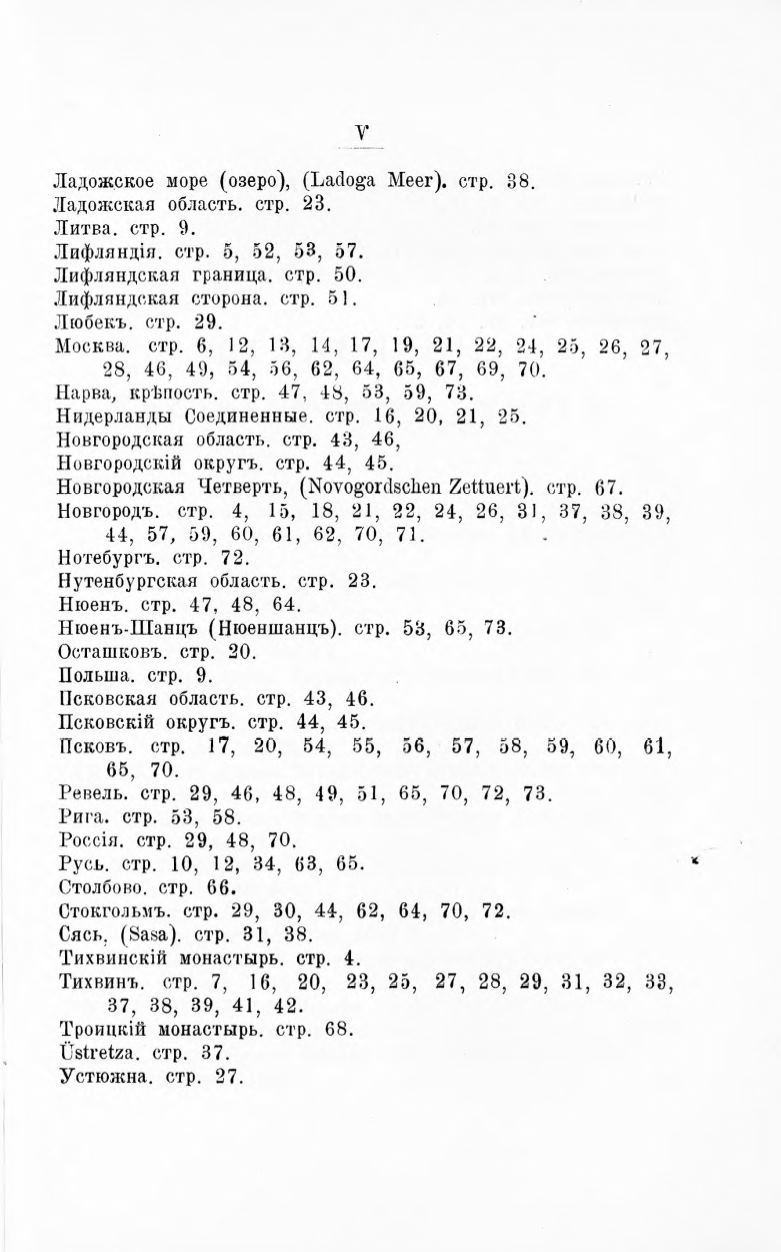 V

Ладожское море (озеро), (Ladoga Meer). стр. 38.
Ладожская область. стр. 23.
Литва. стр. 9.
Лифляндія. стр. 5, 52, 53, 57.
Лифляндская граница. стр. 50.
Лифляндская сторона. стр. 51.
Любекъ. стр. 29.
Москва. стр. 6, 12, 13, 14, 17, 19, 21, 22, 24, 25, 26, 27, 28, 46, 49, 54, 56, 62, 64, 65, 67, 69, 70.
Нарва, крѣпость. стр. 47, 48, 53, 59, 73.
Нидерланды Соединенные. стр. 16, 20, 21, 25.
Новгородская область. стр. 43, 46,
Новгородскій округъ. стр. 44, 45.
Новгородская Четверть, (Novogordschen Zettuert). стр. 67.
Новгородъ. стр. 4, 15, 18, 21, 22, 24, 26, 31, 37, 38, 39, 44, 57, 59, 60, 61, 62, 70, 71.
Нотебургъ. стр. 72.
Нутенбургская область. стр. 23.
Нюенъ. стр. 47, 48, 64.
Нюенъ-Шанцъ (Нюеншанцъ). стр. 53, 65, 73.
Осташковъ. стр. 20.
Польша. стр. 9.
Псковская область. стр. 43, 46.
Псковскій округъ. стр. 44, 45.
Псковъ. стр. 17, 20, 54, 55, 56, 57, 58, 59, 60, 61, 65, 70.
Ревель. стр. 29, 46, 48, 49, 51, 65, 70, 72, 73.
Рига. стр. 53, 58.
Россія. стр. 29, 48, 70.
Русь. стр. 10, 12, 34, 63, 65.
Столбово. стр. 66.
Стокгольмъ. стр. 29, 30, 44, 62, 64, 70, 72.
Сясь, (Sasa). стр. 31, 38.
Тихвинскій монастырь. стр. 4.
Тихвинъ. стр. 7, 16, 20, 23, 25, 27, 28, 29, 31, 32, 33, 37, 38, 39, 41, 42.
Троицкій монастырь. стр. 68.
Üstretza. стр. 37.
Устюжна. стр. 27.